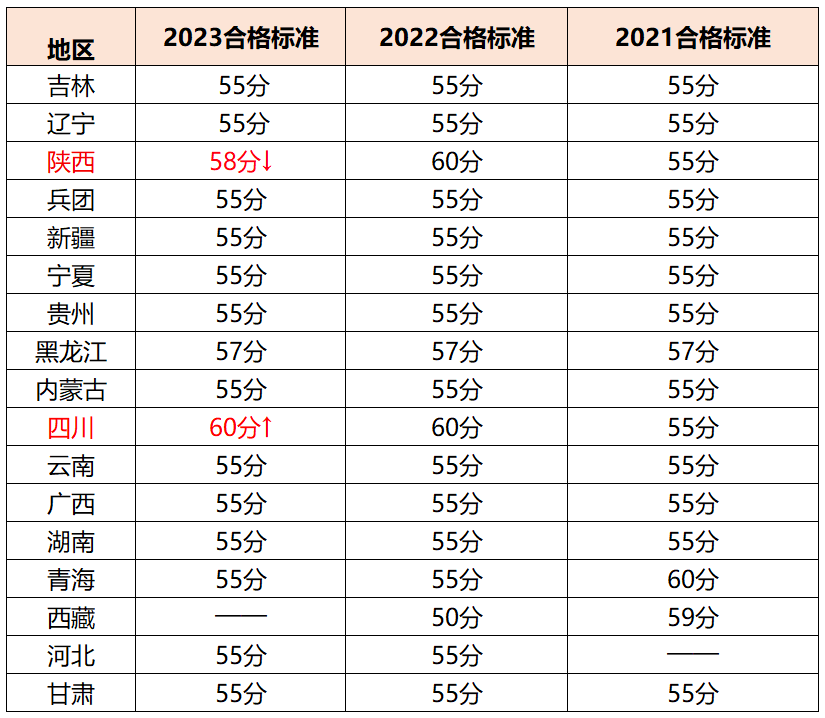 | 地区 | 2023合格标准 | 2022合格标准 | 2021合格标准 |
|---|---|---|---|
| 吉林 | 55分 | 55分 | 55分 |
| 辽宁 | 55分 | 55分 | 55分 |
| 陕西 | 58分↓ | 60分 | 55分 |
| 兵团 | 55分 | 55分 | 55分 |
| 新疆 | 55分 | 55分 | 55分 |
| 宁夏 | 55分 | 55分 | 55分 |
| 贵州 | 55分 | 55分 | 55分 |
| 黑龙江 | 57分 | 57分 | 57分 |
| 内蒙古 | 55分 | 55分 | 55分 |
| 四川 | 60分↑ | 60分 | 55分 |
| 云南 | 55分 | 55分 | 55分 |
| 广西 | 55分 | 55分 | 55分 |
| 湖南 | 55分 | 55分 | 55分 |
| 青海 | 55分 | 55分 | 60分 |
| 西藏 | —— | 50分 | 59分 |
| 河北 | 55分 | 55分 | —— |
| 甘肃 | 55分 | 55分 | 55分 |